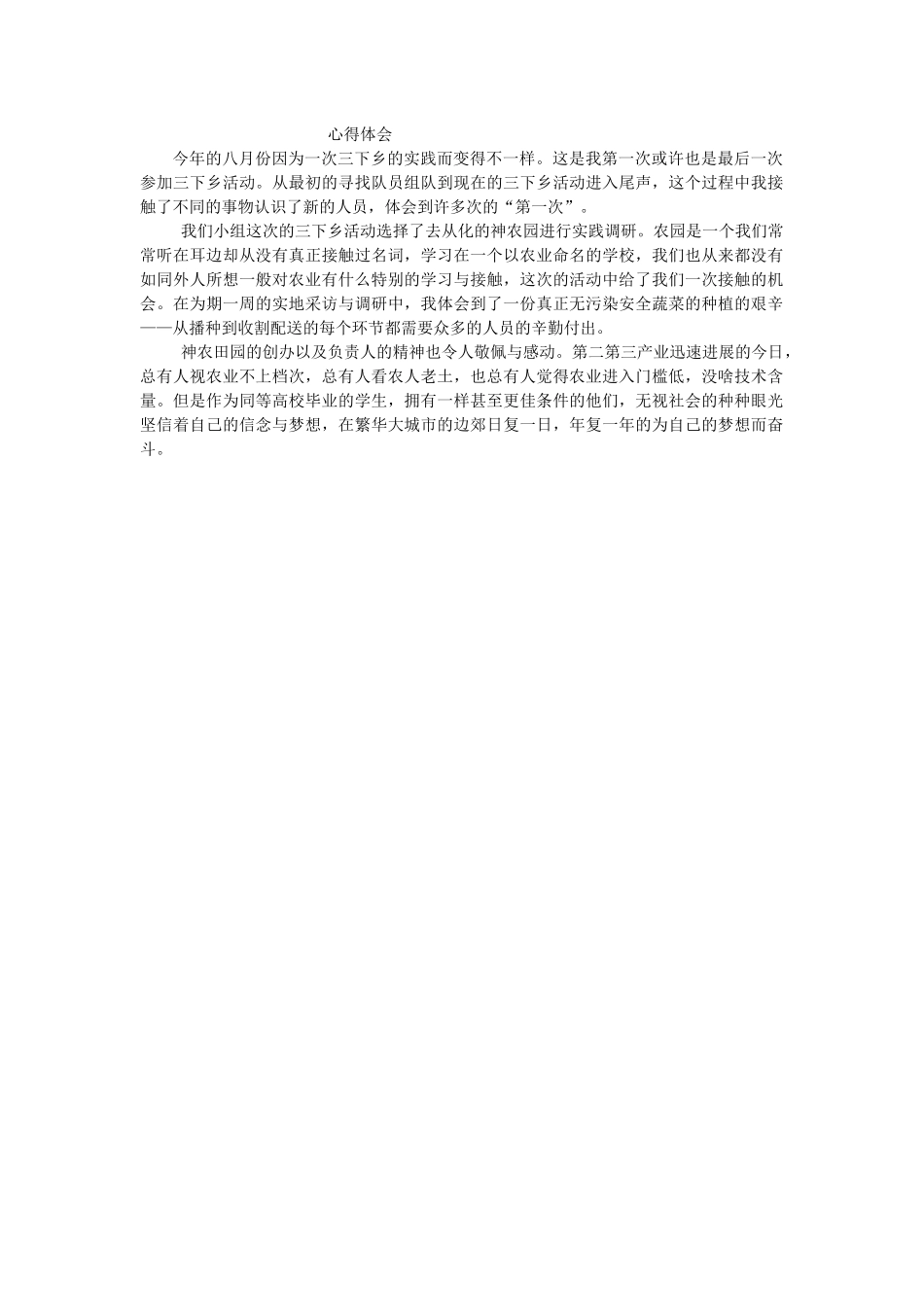 心得体会

今年的八月份因为一次三下乡的实践而变得不一样。这是我第一次或许也是最后一次参加三下乡活动。从最初的寻找队员组队到现在的三下乡活动进入尾声，这个过程中我接触了不同的事物认识了新的人员，体会到许多次的“第一次”。

我们小组这次的三下乡活动选择了去从化的神农园进行实践调研。农园是一个我们常常听在耳边却从没有真正接触过名词，学习在一个以农业命名的学校，我们也从来都没有如同外人所想一般对农业有什么特别的学习与接触，这次的活动中给了我们一次接触的机会。在为期一周的实地采访与调研中，我体会到了一份真正无污染安全蔬菜的种植的艰辛——从播种到收割配送的每个环节都需要众多的人员的辛勤付出。

神农田园的创办以及负责人的精神也令人敬佩与感动。第二第三产业迅速进展的今日，总有人视农业不上档次，总有人看农人老土，也总有人觉得农业进入门槛低，没啥技术含量。但是作为同等高校毕业的学生，拥有一样甚至更佳条件的他们，无视社会的种种眼光坚信着自己的信念与梦想，在繁华大城市的边郊日复一日，年复一年的为自己的梦想而奋斗。